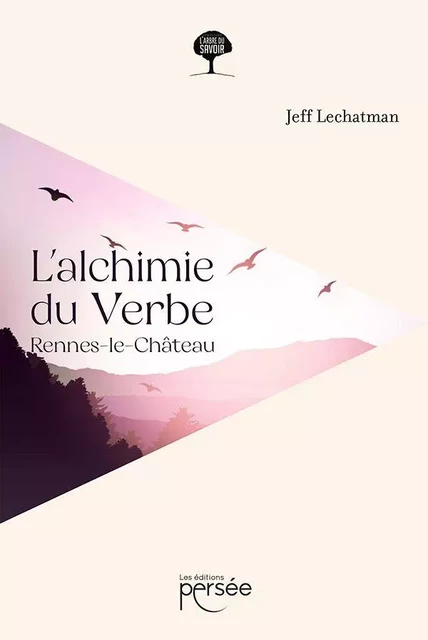 L'ARBRE DU SAVOIR

Jeff Lechatman

L'alchimie du Verbe
Rennes-le-Château

Les éditions
persée